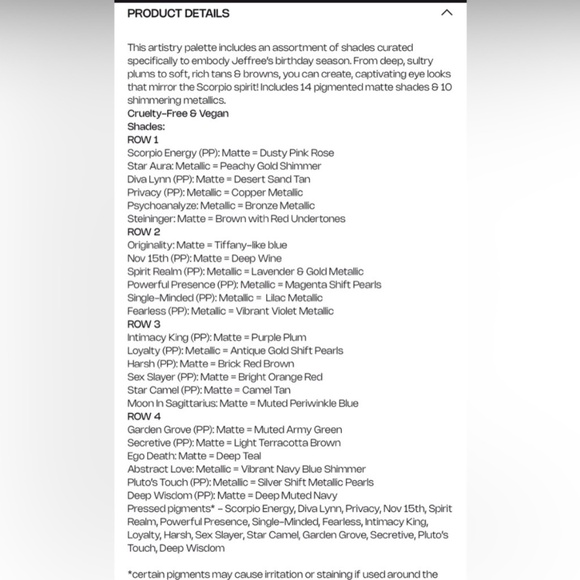 PRODUCT DETAILS

This artistry palette includes an assortment of shades curated specifically to embody Jeffree's birthday season. From deep, sultry plums to soft, rich tans & browns, you can create, captivating eye looks that mirror the Scorpio spirit! Includes 14 pigmented matte shades & 10 shimmering metallics.
Cruelty-Free & Vegan
Shades:
ROW 1
Scorpio Energy (PP): Matte = Dusty Pink Rose
Star Aura: Metallic = Peachy Gold Shimmer
Diva Lynn (PP): Matte = Desert Sand Tan
Privacy (PP): Metallic = Copper Metallic
Psychoanalyze: Metallic = Bronze Metallic
Steininger: Matte = Brown with Red Undertones
ROW 2
Originality: Matte = Tiffany-like blue
Nov 15th (PP): Matte = Deep Wine
Spirit Realm (PP): Metallic = Lavender & Gold Metallic
Powerful Presence (PP): Metallic = Magenta Shift Pearls
Single-Minded (PP): Metallic = Lilac Metallic
Fearless (PP): Metallic = Vibrant Violet Metallic
ROW 3
Intimacy King (PP): Matte = Purple Plum
Loyalty (PP): Metallic = Antique Gold Shift Pearls
Harsh (PP): Matte = Brick Red Brown
Sex Slayer (PP): Matte = Bright Orange Red
Star Camel (PP): Matte = Camel Tan
Moon In Sagittarius: Matte = Muted Periwinkle Blue
ROW 4
Garden Grove (PP): Matte = Muted Army Green
Secretive (PP): Matte = Light Terracotta Brown
Ego Death: Matte = Deep Teal
Abstract Love: Metallic = Vibrant Navy Blue Shimmer
Pluto's Touch (PP): Metallic = Silver Shift Metallic Pearls
Deep Wisdom (PP): Matte = Deep Muted Navy
Pressed pigments* - Scorpio Energy, Diva Lynn, Privacy, Nov 15th, Spirit Realm, Powerful Presence, Single-Minded, Fearless, Intimacy King, Loyalty, Harsh, Sex Slayer, Star Camel, Garden Grove, Secretive, Pluto's Touch, Deep Wisdom

*certain pigments may cause irritation or staining if used around the